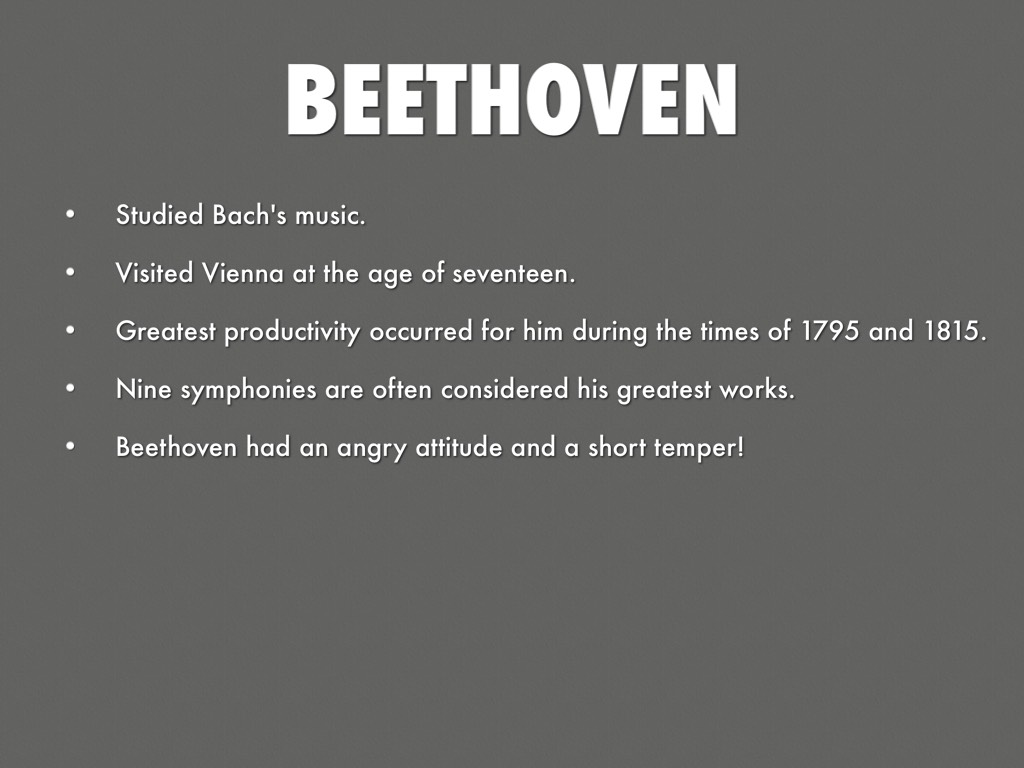 BEETHOVEN

• Studied Bach's music.
• Visited Vienna at the age of seventeen.
• Greatest productivity occurred for him during the times of 1795 and 1815.
• Nine symphonies are often considered his greatest works.
• Beethoven had an angry attitude and a short temper!